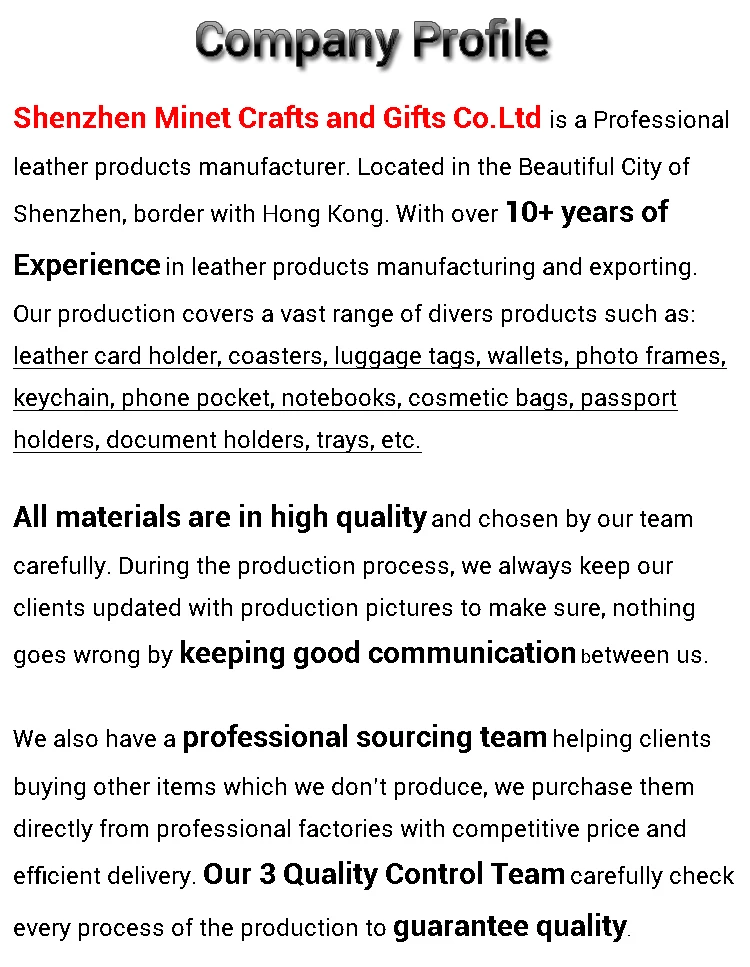 Company Profile

Shenzhen Minet Crafts and Gifts Co.Ltd is a Professional leather products manufacturer. Located in the Beautiful City of Shenzhen, border with Hong Kong. With over 10+ years of Experience in leather products manufacturing and exporting. Our production covers a vast range of divers products such as: leather card holder, coasters, luggage tags, wallets, photo frames, keychain, phone pocket, notebooks, cosmetic bags, passport holders, document holders, trays, etc.

All materials are in high quality and chosen by our team carefully. During the production process, we always keep our clients updated with production pictures to make sure, nothing goes wrong by keeping good communication between us.

We also have a professional sourcing team helping clients buying other items which we don't produce, we purchase them directly from professional factories with competitive price and efficient delivery. Our 3 Quality Control Team carefully check every process of the production to guarantee quality.